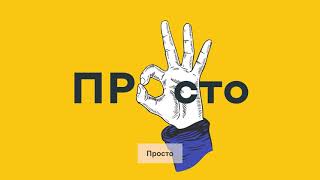 ПРОСТО

Просто